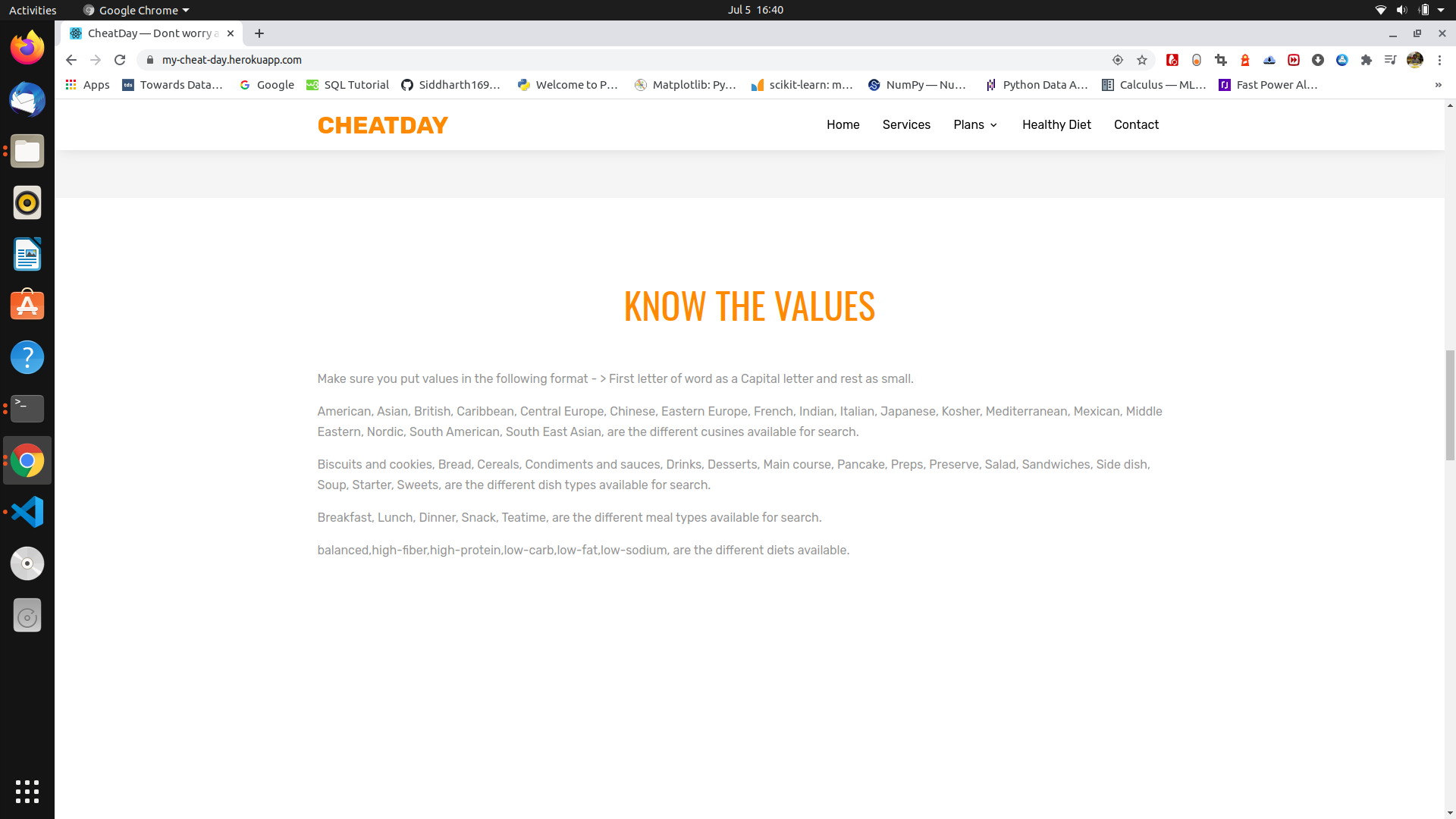 Activities Google Chrome Jul 5 16:40

CheatDay — Dont worry a

my-cheat-day.herokuapp.com

Apps Towards Data... Google SQL Tutorial Siddharth169... Welcome to P... Matplotlib: Py... scikit-learn: m... NumPy — Nu... Python Data A... Calculus — ML... Fast Power Al...

CHEATDAY

Home Services Plans Healthy Diet Contact

KNOW THE VALUES

Make sure you put values in the following format - > First letter of word as a Capital letter and rest as small.

American, Asian, British, Caribbean, Central Europe, Chinese, Eastern Europe, French, Indian, Italian, Japanese, Kosher, Mediterranean, Mexican, Middle Eastern, Nordic, South American, South East Asian, are the different cusines available for search.

Biscuits and cookies, Bread, Cereals, Condiments and sauces, Drinks, Desserts, Main course, Pancake, Preps, Preserve, Salad, Sandwiches, Side dish, Soup, Starter, Sweets, are the different dish types available for search.

Breakfast, Lunch, Dinner, Snack, Teatime, are the different meal types available for search.

balanced,high-fiber,high-protein,low-carb,low-fat,low-sodium, are the different diets available.